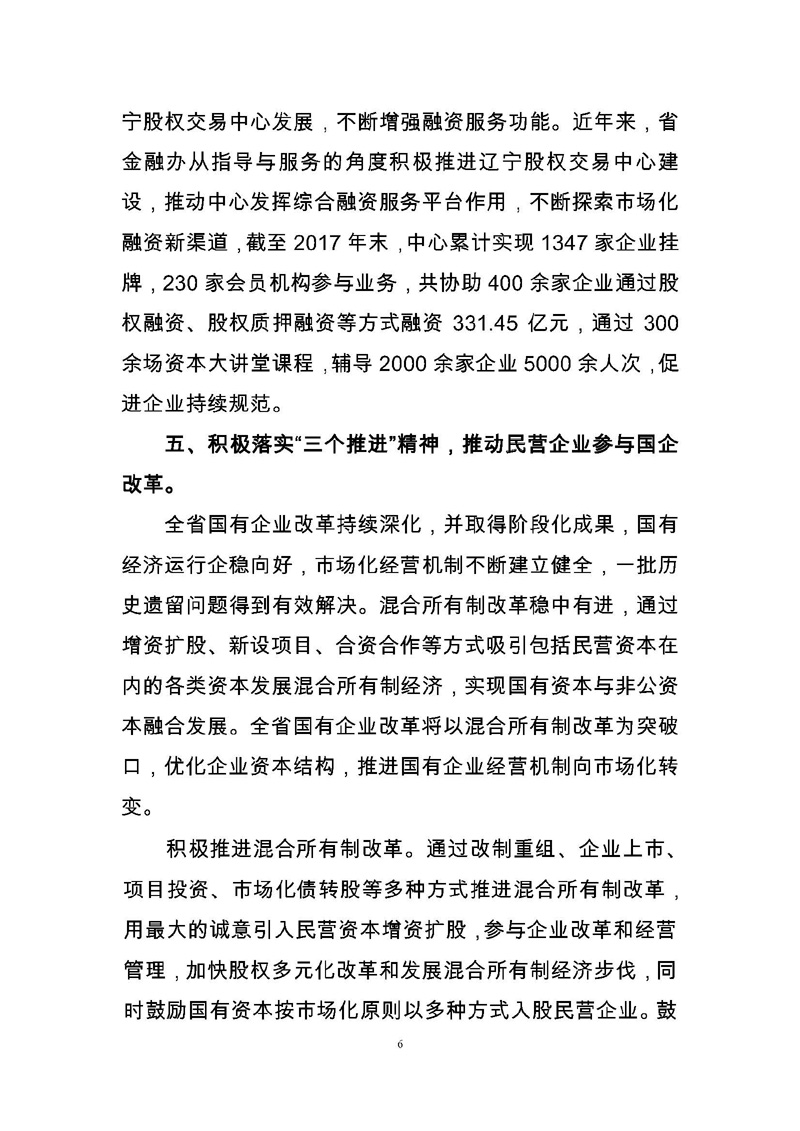 宁股权交易中心发展，不断增强融资服务功能。近年来，省金融办从指导与服务的角度积极推进辽宁股权交易中心建设，推动中心发挥综合融资服务平台作用，不断探索市场化融资新渠道，截至 2017 年末，中心累计实现 1347 家企业挂牌，230 家会员机构参与业务，共协助 400 余家企业通过股权融资、股权质押融资等方式融资 331.45 亿元，通过 300 余场资本大讲堂课程，辅导 2000 余家企业 5000 余人次，促进企业持续规范。

五、积极落实“三个推进”精神，推动民营企业参与国企改革。

全省国有企业改革持续深化，并取得阶段化成果，国有经济运行企稳向好，市场化经营机制不断建立健全，一批历史遗留问题得到有效解决。混合所有制改革稳中有进，通过增资扩股、新设项目、合资合作等方式吸引包括民营资本在内的各类资本发展混合所有制经济，实现国有资本与非公资本融合发展。全省国有企业改革将以混合所有制改革为突破口，优化企业资本结构，推进国有企业经营机制向市场化转变。

积极推进混合所有制改革。通过改制重组、企业上市、项目投资、市场化债转股等多种方式推进混合所有制改革，用最大的诚意引入民营资本增资扩股，参与企业改革和经营管理，加快股权多元化改革和发展混合所有制经济步伐，同时鼓励国有资本按市场化原则以多种方式入股民营企业。鼓

6